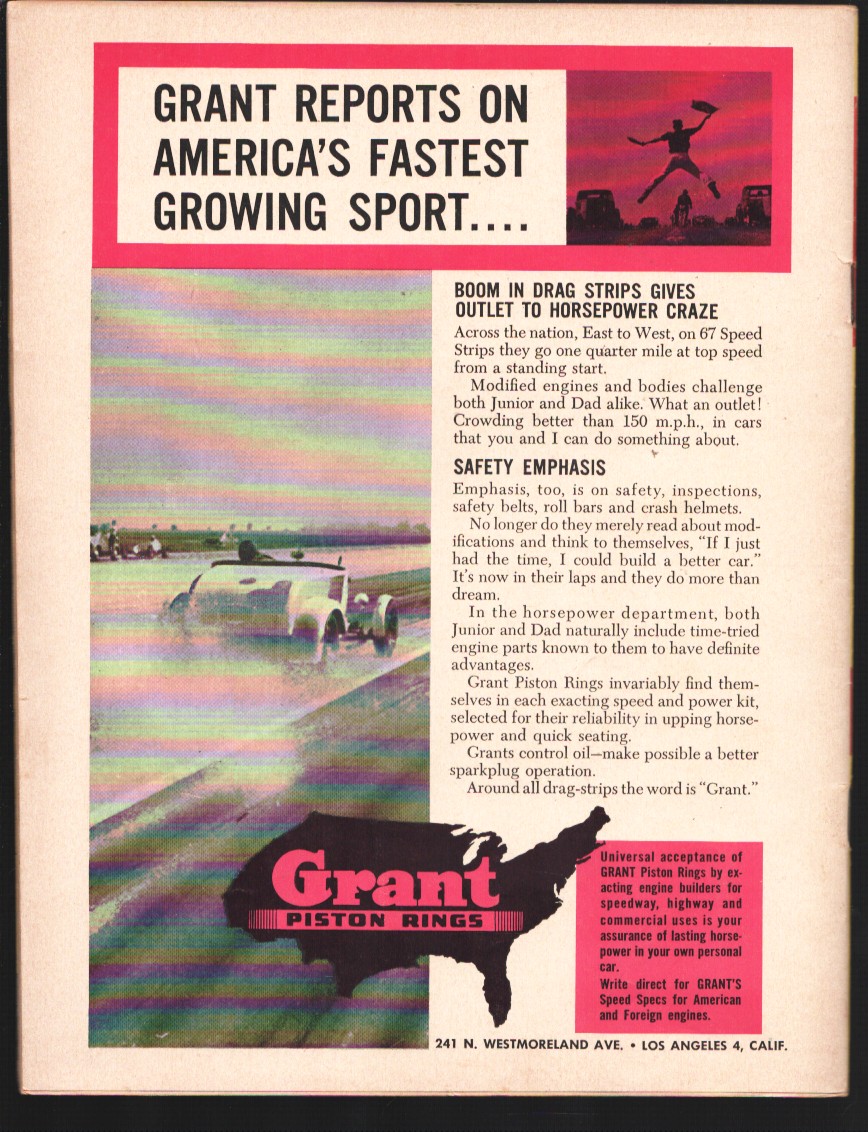 GRANT REPORTS ON AMERICA'S FASTEST GROWING SPORT....

BOOM IN DRAG STRIPS GIVES OUTLET TO HORSEPOWER CRAZE

Across the nation, East to West, on 67 Speed Strips they go one quarter mile at top speed from a standing start.

Modified engines and bodies challenge both Junior and Dad alike. What an outlet! Crowding better than 150 m.p.h., in cars that you and I can do something about.

SAFETY EMPHASIS

Emphasis, too, is on safety, inspections, safety belts, roll bars and crash helmets.

No longer do they merely read about modifications and think to themselves, "If I just had the time, I could build a better car." It's now in their laps and they do more than dream.

In the horsepower department, both Junior and Dad naturally include time-tried engine parts known to them to have definite advantages.

Grant Piston Rings invariably find themselves in each exacting speed and power kit, selected for their reliability in upping horsepower and quick seating.

Grants control oil—make possible a better sparkplug operation.

Around all drag-strips the word is "Grant."

Grant
PISTON RINGS

Universal acceptance of GRANT Piston Rings by exacting engine builders for speedway, highway and commercial uses is your assurance of lasting horsepower in your own personal car.

Write direct for GRANT'S Speed Specs for American and Foreign engines.

241 N. WESTMORELAND AVE. • LOS ANGELES 4, CALIF.